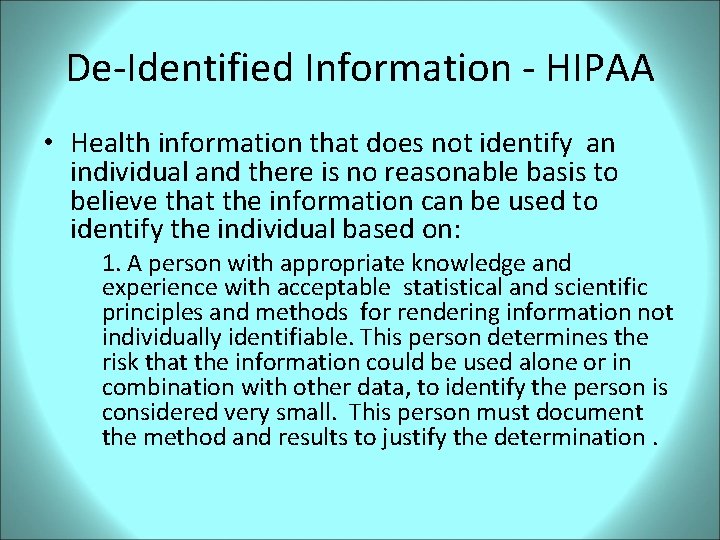 De-Identified Information - HIPAA

• Health information that does not identify an individual and there is no reasonable basis to believe that the information can be used to identify the individual based on:

1. A person with appropriate knowledge and experience with acceptable statistical and scientific principles and methods for rendering information not individually identifiable. This person determines the risk that the information could be used alone or in combination with other data, to identify the person is considered very small. This person must document the method and results to justify the determination .